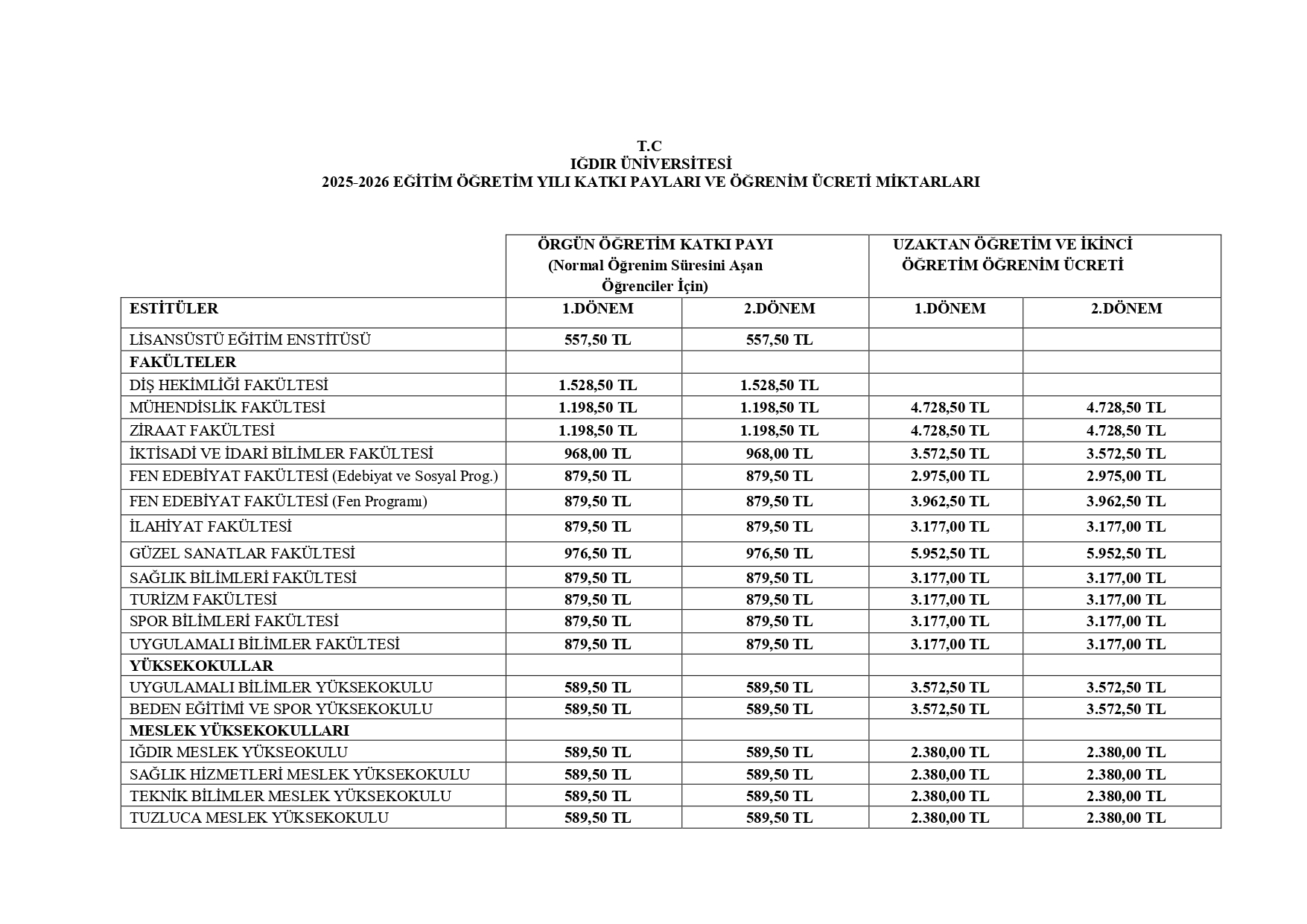 T.C
IĞDIR ÜNİVERSİTESİ
2025-2026 EĞİTİM ÖĞRETİM YILI KATKI PAYLARI VE ÖĞRENİM ÜCRETİ MİKTARLARI

| | ÖRGÜN ÖĞRETİM KATKI PAYI (Normal Öğrenim Süresini Aşan Öğrenciler İçin) | | UZAKTAN ÖĞRETİM VE İKİNCİ ÖĞRETİM ÖĞRENİM ÜCRETİ | |
|---|---|---|---|---|
| ESTİTÜLER | 1.DÖNEM | 2.DÖNEM | 1.DÖNEM | 2.DÖNEM |
| LİSANSÜSTÜ EĞİTİM ENSTİTÜSÜ | 557,50 TL | 557,50 TL | | |
| FAKÜLTELER | | | | |
| DİŞ HEKİMLİĞİ FAKÜLTESİ | 1.528,50 TL | 1.528,50 TL | | |
| MÜHENDİSLİK FAKÜLTESİ | 1.198,50 TL | 1.198,50 TL | 4.728,50 TL | 4.728,50 TL |
| ZİRAAT FAKÜLTESİ | 1.198,50 TL | 1.198,50 TL | 4.728,50 TL | 4.728,50 TL |
| İKTİSADİ VE İDARİ BİLİMLER FAKÜLTESİ | 968,00 TL | 968,00 TL | 3.572,50 TL | 3.572,50 TL |
| FEN EDEBİYAT FAKÜLTESİ (Edebiyat ve Sosyal Prog.) | 879,50 TL | 879,50 TL | 2.975,00 TL | 2.975,00 TL |
| FEN EDEBİYAT FAKÜLTESİ (Fen Programı) | 879,50 TL | 879,50 TL | 3.962,50 TL | 3.962,50 TL |
| İLAHİYAT FAKÜLTESİ | 879,50 TL | 879,50 TL | 3.177,00 TL | 3.177,00 TL |
| GÜZEL SANATLAR FAKÜLTESİ | 976,50 TL | 976,50 TL | 5.952,50 TL | 5.952,50 TL |
| SAĞLIK BİLİMLERİ FAKÜLTESİ | 879,50 TL | 879,50 TL | 3.177,00 TL | 3.177,00 TL |
| TURİZM FAKÜLTESİ | 879,50 TL | 879,50 TL | 3.177,00 TL | 3.177,00 TL |
| SPOR BİLİMLERİ FAKÜLTESİ | 879,50 TL | 879,50 TL | 3.177,00 TL | 3.177,00 TL |
| UYGULAMALI BİLİMLER FAKÜLTESİ | 879,50 TL | 879,50 TL | 3.177,00 TL | 3.177,00 TL |
| YÜKSEKOKULLAR | | | | |
| UYGULAMALI BİLİMLER YÜKSEKOKULU | 589,50 TL | 589,50 TL | 3.572,50 TL | 3.572,50 TL |
| BEDEN EĞİTİMİ VE SPOR YÜKSEKOKULU | 589,50 TL | 589,50 TL | 3.572,50 TL | 3.572,50 TL |
| MESLEK YÜKSEKOKULLARI | | | | |
| IĞDIR MESLEK YÜKSEOKULU | 589,50 TL | 589,50 TL | 2.380,00 TL | 2.380,00 TL |
| SAĞLIK HİZMETLERİ MESLEK YÜKSEKOKULU | 589,50 TL | 589,50 TL | 2.380,00 TL | 2.380,00 TL |
| TEKNİK BİLİMLER MESLEK YÜKSEKOKULU | 589,50 TL | 589,50 TL | 2.380,00 TL | 2.380,00 TL |
| TUZLUCA MESLEK YÜKSEKOKULU | 589,50 TL | 589,50 TL | 2.380,00 TL | 2.380,00 TL |